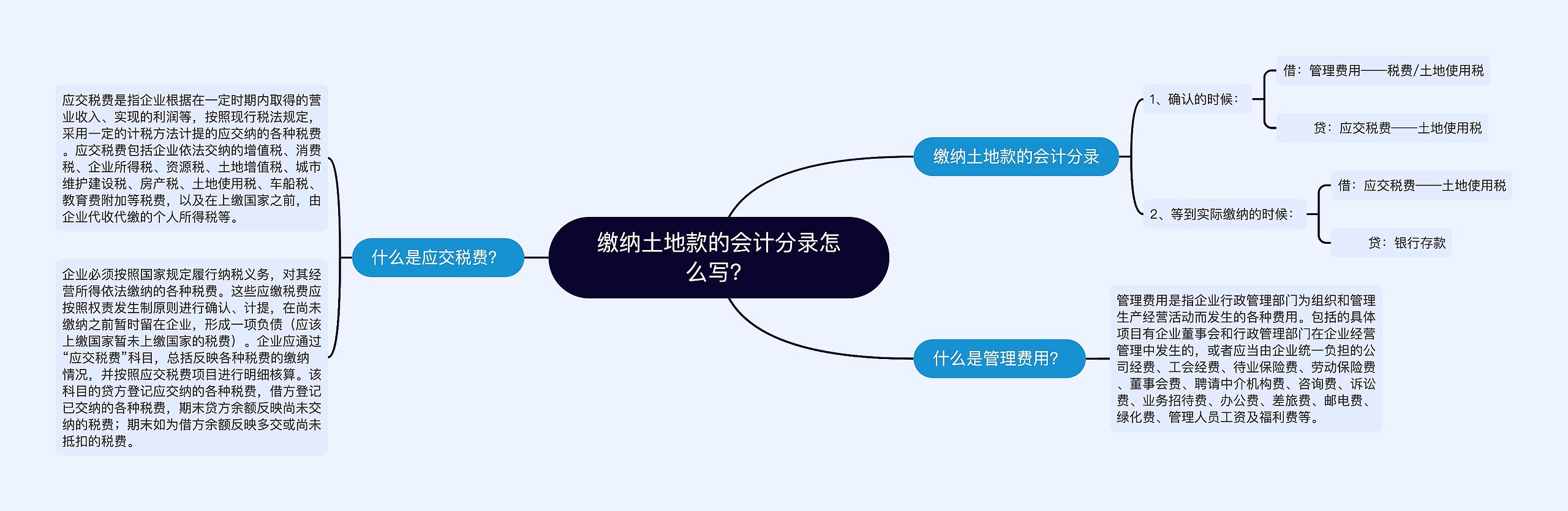 缴纳土地款的会计分录怎么写？

缴纳土地款的会计分录

1、确认的时候：

借：管理费用——税费/土地使用税

贷：应交税费——土地使用税

2、等到实际缴纳的时候：

借：应交税费——土地使用税

贷：银行存款

什么是管理费用？

管理费用是指企业行政管理部门为组织和管理生产经营活动而发生的各种费用。包括的具体项目有企业董事会和行政管理部门在企业经营管理中发生的，或者应当由企业统一负担的公司经费、工会经费、待业保险费、劳动保险费、董事会费、聘请中介机构费、咨询费、诉讼费、业务招待费、办公费、差旅费、邮电费、绿化费、管理人员工资及福利费等。

什么是应交税费？

应交税费是指企业根据在一定时期内取得的营业收入、实现的利润等，按照现行税法规定，采用一定的计税方法计提的应交纳的各种税费。应交税费包括企业依法交纳的增值税、消费税、企业所得税、资源税、土地增值税、城市维护建设税、房产税、土地使用税、车船税、教育费附加等税费，以及在上缴国家之前，由企业代收代缴的个人所得税等。

企业必须按照国家规定履行纳税义务，对其经营所得依法缴纳的各种税费。这些应缴税费应按照权责发生制原则进行确认、计提，在尚未缴纳之前暂时留在企业，形成一项负债（应该上缴国家暂未上缴国家的税费）。企业应通过“应交税费”科目，总括反映各种税费的缴纳情况，并按照应交税费项目进行明细核算。该科目的贷方登记应交纳的各种税费，借方登记已交纳的各种税费，期末贷方余额反映尚未交纳的税费；期末如为借方余额反映多交或尚未抵扣的税费。